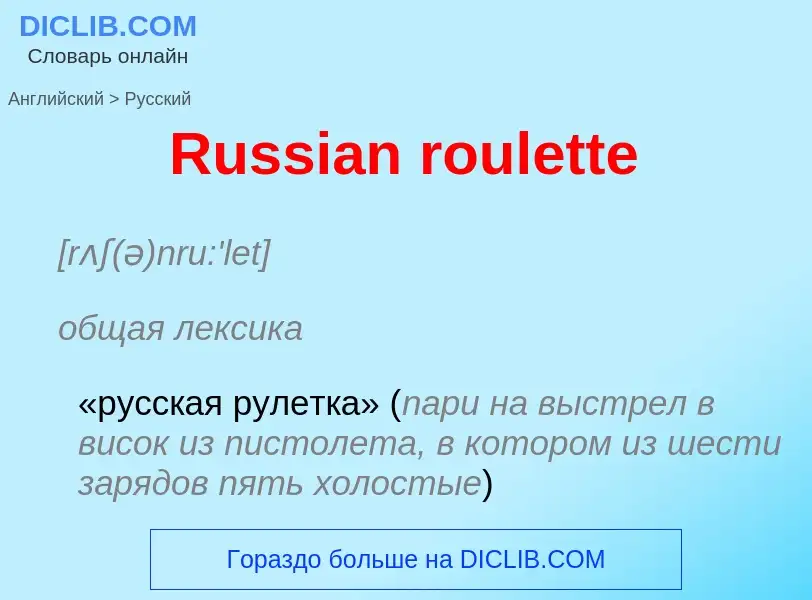 DICLIB.COM
Словарь онлайн

Английский > Русский

Russian roulette

[rʌʃ(ə)nru:'let]

общая лексика

«русская рулетка» (пари на выстрел в висок из пистолета, в котором из шести зарядов пять холостые)

Гораздо больше на DICLIB.COM